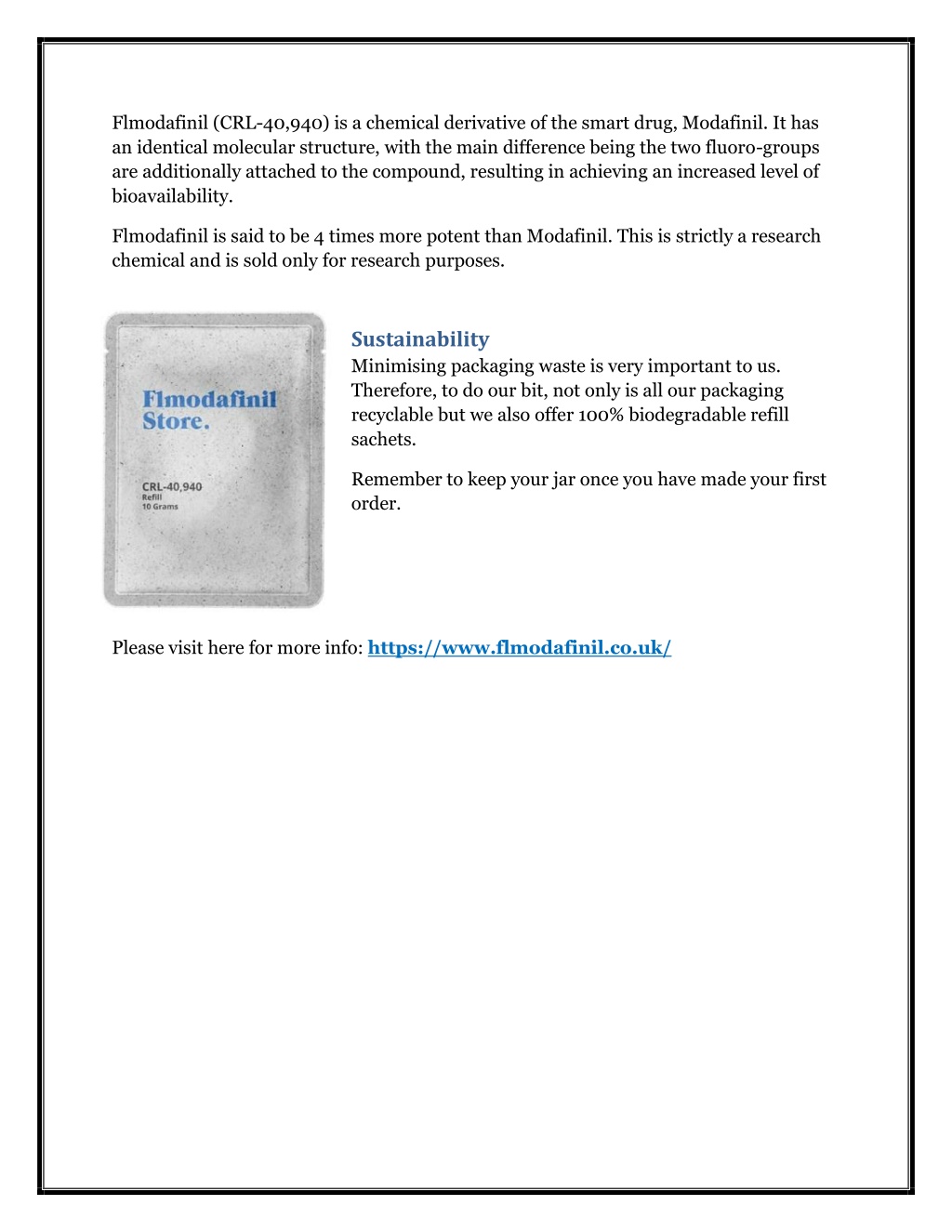 Flmodafinil (CRL-40,940) is a chemical derivative of the smart drug, Modafinil. It has an identical molecular structure, with the main difference being the two fluoro-groups are additionally attached to the compound, resulting in achieving an increased level of bioavailability.

Flmodafinil is said to be 4 times more potent than Modafinil. This is strictly a research chemical and is sold only for research purposes.

Flmodafinil Store.

CRL-40,940
Refill
10 Grams

Sustainability
Minimising packaging waste is very important to us. Therefore, to do our bit, not only is all our packaging recyclable but we also offer 100% biodegradable refill sachets.

Remember to keep your jar once you have made your first order.

Please visit here for more info: https://www.flmodafinil.co.uk/